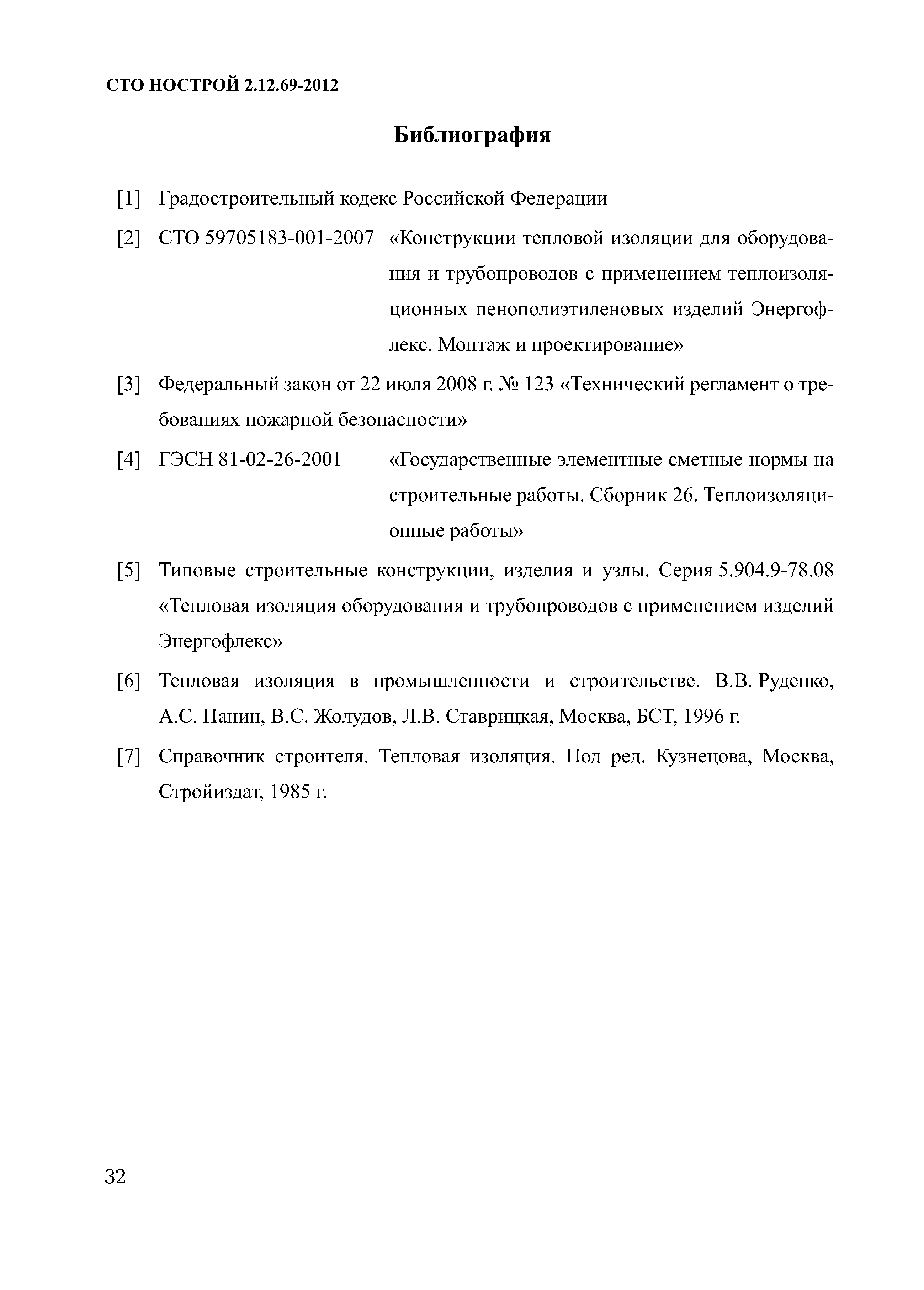 СТО НОСТРОЙ 2.12.69-2012

Библиография

[1] Градостроительный кодекс Российской Федерации

[2] СТО 59705183-001-2007 «Конструкции тепловой изоляции для оборудования и трубопроводов с применением теплоизоляционных пенополиэтиленовых изделий Энергофлекс. Монтаж и проектирование»

[3] Федеральный закон от 22 июля 2008 г. № 123 «Технический регламент о требованиях пожарной безопасности»

[4] ГЭСН 81-02-26-2001 «Государственные элементные сметные нормы на строительные работы. Сборник 26. Теплоизоляционные работы»

[5] Типовые строительные конструкции, изделия и узлы. Серия 5.904.9-78.08 «Тепловая изоляция оборудования и трубопроводов с применением изделий Энергофлекс»

[6] Тепловая изоляция в промышленности и строительстве. В.В. Руденко, А.С. Панин, В.С. Жолудов, Л.В. Ставрицкая, Москва, БСТ, 1996 г.

[7] Справочник строителя. Тепловая изоляция. Под ред. Кузнецова, Москва, Стройиздат, 1985 г.

32